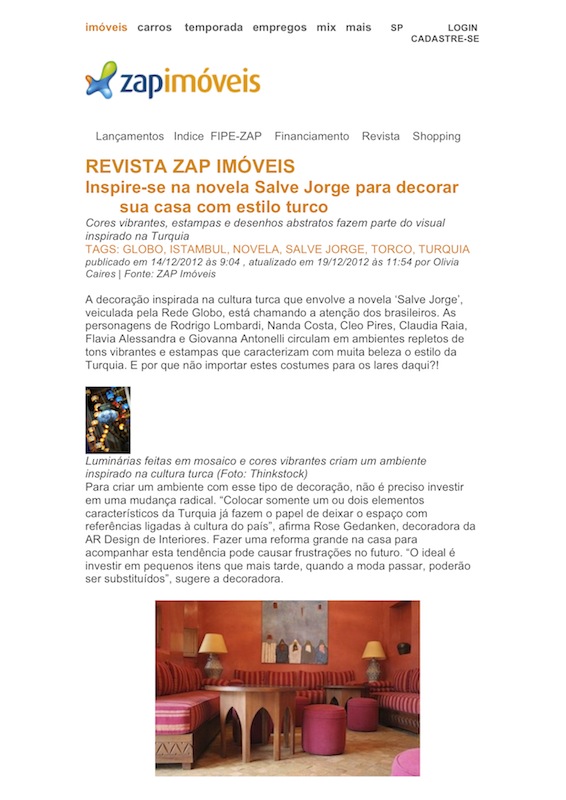 imóveis carros temporada empregos mix mais SP LOGIN CADASTRE-SE

zapimóveis

Lançamentos Indice FIPE-ZAP Financiamento Revista Shopping

REVISTA ZAP IMÓVEIS

Inspire-se na novela Salve Jorge para decorar sua casa com estilo turco

Cores vibrantes, estampas e desenhos abstratos fazem parte do visual inspirado na Turquia

TAGS: GLOBO, ISTAMBUL, NOVELA, SALVE JORGE, TORCO, TURQUIA

publicado em 14/12/2012 às 9:04 , atualizado em 19/12/2012 às 11:54 por Olivia Caires | Fonte: ZAP Imóveis

A decoração inspirada na cultura turca que envolve a novela 'Salve Jorge', veiculada pela Rede Globo, está chamando a atenção dos brasileiros. As personagens de Rodrigo Lombardi, Nanda Costa, Cleo Pires, Claudia Raia, Flavia Alessandra e Giovanna Antonelli circulam em ambientes repletos de tons vibrantes e estampas que caracterizam com muita beleza o estilo da Turquia. E por que não importar estes costumes para os lares daqui?!

Luminárias feitas em mosaico e cores vibrantes criam um ambiente inspirado na cultura turca (Foto: Thinkstock)

Para criar um ambiente com esse tipo de decoração, não é preciso investir em uma mudança radical. "Colocar somente um ou dois elementos característicos da Turquia já fazem o papel de deixar o espaço com referências ligadas à cultura do país", afirma Rose Gedanken, decoradora da AR Design de Interiores. Fazer uma reforma grande na casa para acompanhar esta tendência pode causar frustrações no futuro. "O ideal é investir em pequenos itens que mais tarde, quando a moda passar, poderão ser substituídos", sugere a decoradora.